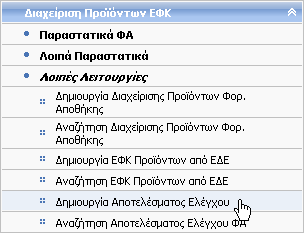 Διαχείριση Προϊόντων ΕΦΚ

Παραστατικά ΦΑ

Λοιπά Παραστατικά

Λοιπές Λειτουργίες

Δημιουργία Διαχείρισης Προϊόντων Φορ. Αποθήκης

Αναζήτηση Διαχείρισης Προϊόντων Φορ. Αποθήκης

Δημιουργία ΕΦΚ Προϊόντων από ΕΔΕ

Αναζήτηση ΕΦΚ Προϊόντων από ΕΔΕ

Δημιουργία Αποτελέσματος Ελέγχου

Αναζήτηση Αποτελέσματος Ελέγχου ΦΑ